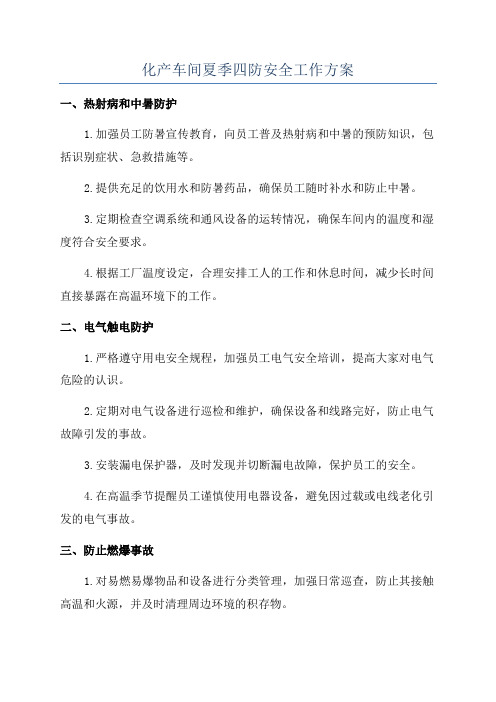 化产车间夏季四防安全工作方案

一、热射病和中暑防护

1.加强员工防暑宣传教育，向员工普及热射病和中暑的预防知识，包括识别症状、急救措施等。

2.提供充足的饮用水和防暑药品，确保员工随时补水和防止中暑。

3.定期检查空调系统和通风设备的运转情况，确保车间内的温度和湿度符合安全要求。

4.根据工厂温度设定，合理安排工人的工作和休息时间，减少长时间直接暴露在高温环境下的工作。

二、电气触电防护

1.严格遵守用电安全规程，加强员工电气安全培训，提高大家对电气危险的认识。

2.定期对电气设备进行巡检和维护，确保设备和线路完好，防止电气故障引发的事故。

3.安装漏电保护器，及时发现并切断漏电故障，保护员工的安全。

4.在高温季节提醒员工谨慎使用电器设备，避免因过载或电线老化引发的电气事故。

三、防止燃爆事故

1.对易燃易爆物品和设备进行分类管理，加强日常巡查，防止其接触高温和火源，并及时清理周边环境的积存物。